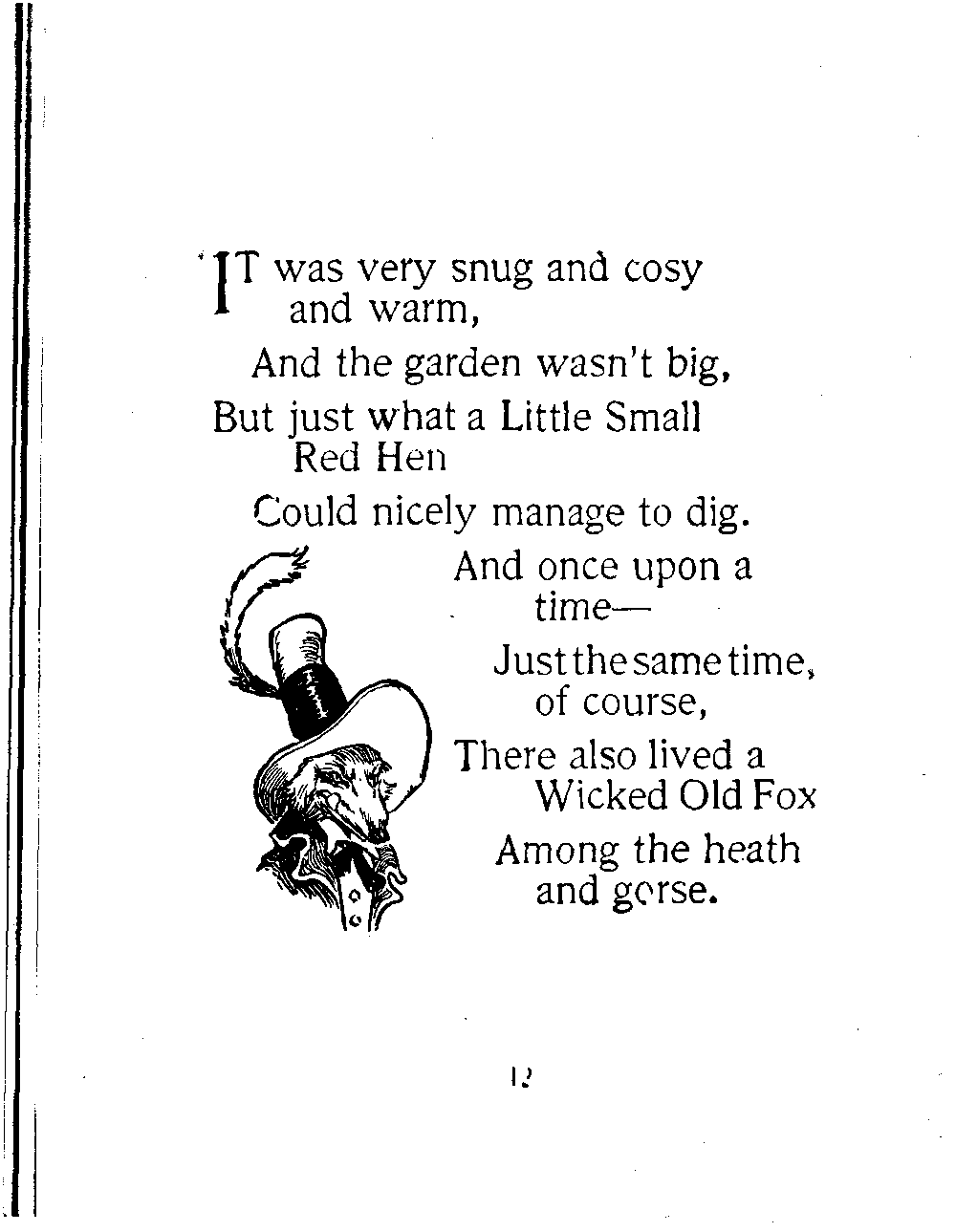 IT was very snug and cosy and warm,

And the garden wasn't big,

But just what a Little Small Red Hen

Could nicely manage to dig.

And once upon a time—

Just the same time, of course,

There also lived a Wicked Old Fox

Among the heath and gorse.

12